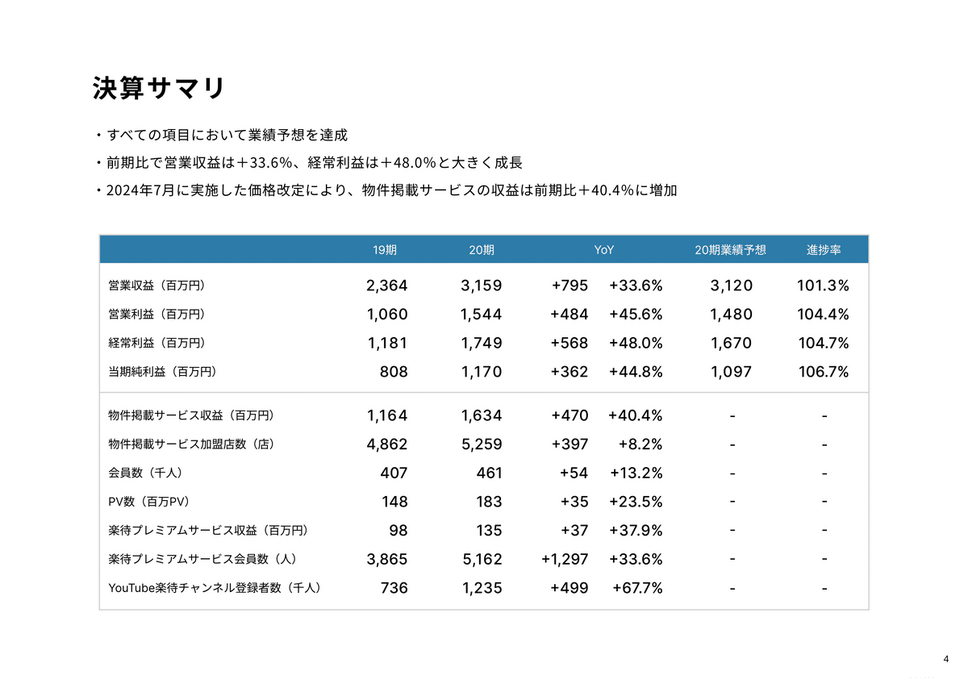 決算サマリ

・すべての項目において業績予想を達成
・前期比で営業収益は＋33.6%、経常利益は＋48.0%と大きく成長
・2024年7月に実施した価格改定により、物件掲載サービスの収益は前期比＋40.4%に増加

| | 19期 | 20期 | YoY | | 20期業績予想 | 進捗率 |
|---|---|---|---|---|---|---|
| 営業収益（百万円） | 2,364 | 3,159 | +795 | +33.6% | 3,120 | 101.3% |
| 営業利益（百万円） | 1,060 | 1,544 | +484 | +45.6% | 1,480 | 104.4% |
| 経常利益（百万円） | 1,181 | 1,749 | +568 | +48.0% | 1,670 | 104.7% |
| 当期純利益（百万円） | 808 | 1,170 | +362 | +44.8% | 1,097 | 106.7% |
| 物件掲載サービス収益（百万円） | 1,164 | 1,634 | +470 | +40.4% | - | - |
| 物件掲載サービス加盟店数（店） | 4,862 | 5,259 | +397 | +8.2% | - | - |
| 会員数（千人） | 407 | 461 | +54 | +13.2% | - | - |
| PV数（百万PV） | 148 | 183 | +35 | +23.5% | - | - |
| 楽待プレミアムサービス収益（百万円） | 98 | 135 | +37 | +37.9% | - | - |
| 楽待プレミアムサービス会員数（人） | 3,865 | 5,162 | +1,297 | +33.6% | - | - |
| YouTube楽待チャンネル登録者数（千人） | 736 | 1,235 | +499 | +67.7% | - | - |

4